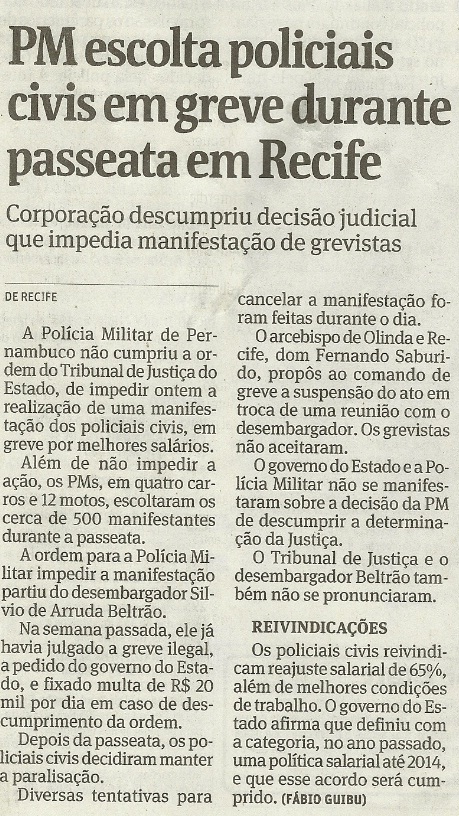 PM escolta policiais civis em greve durante passeata em Recife

Corporação descumpriu decisão judicial que impedia manifestação de grevistas

DE RECIFE

A Polícia Militar de Pernambuco não cumpriu a ordem do Tribunal de Justiça do Estado, de impedir ontem a realização de uma manifestação dos policiais civis, em greve por melhores salários.

Além de não impedir a ação, os PMs, em quatro carros e 12 motos, escoltaram os cerca de 500 manifestantes durante a passeata.

A ordem para a Polícia Militar impedir a manifestação partiu do desembargador Silvio de Arruda Beltrão.

Na semana passada, ele já havia julgado a greve ilegal, a pedido do governo do Estado, e fixado multa de R$ 20 mil por dia em caso de descumprimento da ordem.

Depois da passeata, os policiais civis decidiram manter a paralisação.

Diversas tentativas para cancelar a manifestação foram feitas durante o dia.

O arcebispo de Olinda e Recife, dom Fernando Saburido, propôs ao comando de greve a suspensão do ato em troca de uma reunião com o desembargador. Os grevistas não aceitaram.

O governo do Estado e a Polícia Militar não se manifestaram sobre a decisão da PM de descumprir a determinação da Justiça.

O Tribunal de Justiça e o desembargador Beltrão também não se pronunciaram.

REIVINDICAÇÕES

Os policiais civis reivindicam reajuste salarial de 65%, além de melhores condições de trabalho. O governo do Estado afirma que definiu com a categoria, no ano passado, uma política salarial até 2014, e que esse acordo será cumprido. (FÁBIO GUIBU)